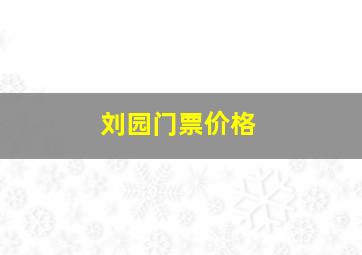 刘园门票价格